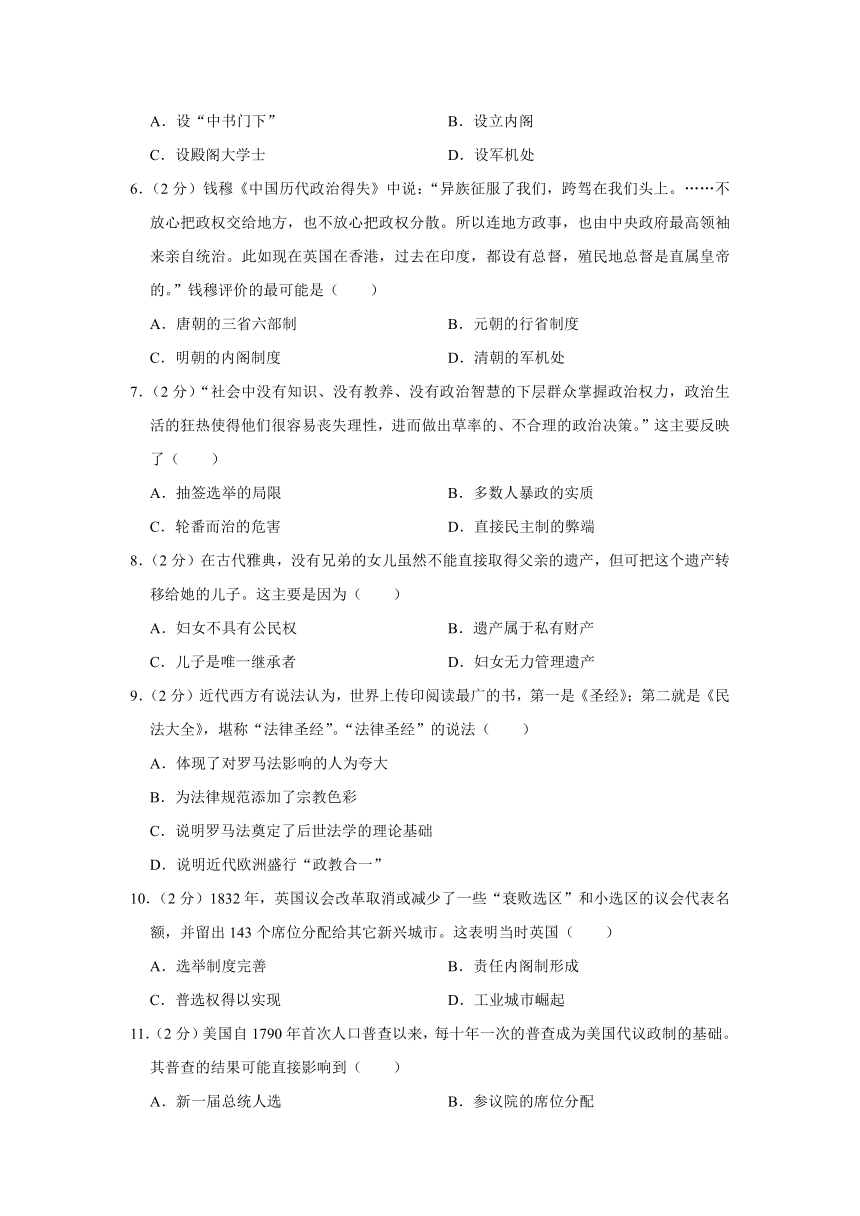 A．设“中书门下”

B．设立内阁

C．设殿阁大学士

D．设军机处

6.（2分）钱穆《中国历代政治得失》中说：“异族征服了我们，跨驾在我们头上。……不放心把政权交给地方，也不放心把政权分散。所以连地方政事，也由中央政府最高领袖来亲自统治。此如现在英国在香港，过去在印度，都设有总督，殖民地总督是直属皇帝的。”钱穆评价的最可能是（　　）

A．唐朝的三省六部制

B．元朝的行省制度

C．明朝的内阁制度

D．清朝的军机处

7.（2分）“社会中没有知识、没有教养、没有政治智慧的下层群众掌握政治权力，政治生活的狂热使得他们很容易丧失理性，进而做出草率的、不合理的政治决策。”这主要反映了（　　）

A．抽签选举的局限

B．多数人暴政的实质

C．轮番而治的危害

D．直接民主制的弊端

8.（2分）在古代雅典，没有兄弟的女儿虽然不能直接取得父亲的遗产，但可把这个遗产转移给她的儿子。这主要是因为（　　）

A．妇女不具有公民权

B．遗产属于私有财产

C．儿子是唯一继承者

D．妇女无力管理遗产

9.（2分）近代西方有说法认为，世界上传印阅读最广的书，第一是《圣经》；第二就是《民法大全》，堪称“法律圣经”。“法律圣经”的说法（　　）

A．体现了对罗马法影响的人为夸大

B．为法律规范添加了宗教色彩

C．说明罗马法奠定了后世法学的理论基础

D．说明近代欧洲盛行“政教合一”

10.（2分）1832年，英国议会改革取消或减少了一些“衰败选区”和小选区的议会代表名额，并留出143个席位分配给其它新兴城市。这表明当时英国（　　）

A．选举制度完善

B．责任内阁制形成

C．普选权得以实现

D．工业城市崛起

11.（2分）美国自1790年首次人口普查以来，每十年一次的普查成为美国代议政制的基础。其普查的结果可能直接影响到（　　）

A．新一届总统人选

B．参议院的席位分配